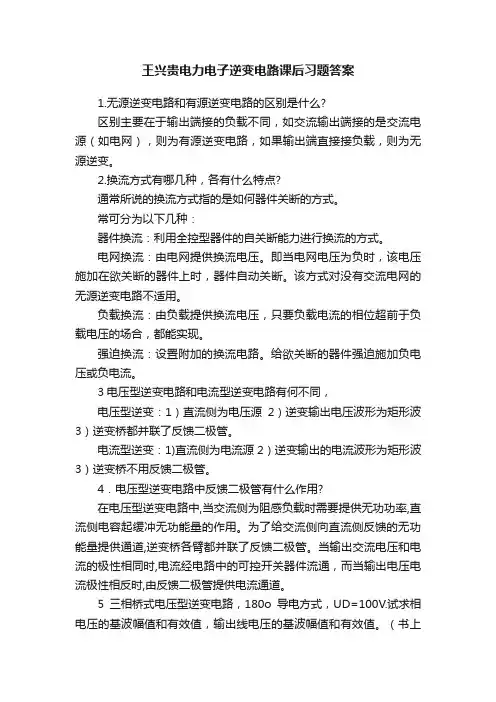 王兴贵电力电子逆变电路课后习题答案

1.无源逆变电路和有源逆变电路的区别是什么?

区别主要在于输出端接的负载不同，如交流输出端接的是交流电源（如电网），则为有源逆变电路，如果输出端直接接负载，则为无源逆变。

2.换流方式有哪几种，各有什么特点?

通常所说的换流方式指的是如何器件关断的方式。

常可分为以下几种：

器件换流：利用全控型器件的自关断能力进行换流的方式。

电网换流：由电网提供换流电压。即当电网电压为负时，该电压施加在欲关断的器件上时，器件自动关断。该方式对没有交流电网的无源逆变电路不适用。

负载换流：由负载提供换流电压，只要负载电流的相位超前于负载电压的场合，都能实现。

强迫换流：设置附加的换流电路。给欲关断的器件强迫施加负电压或负电流。

3 电压型逆变电路和电流型逆变电路有何不同，

电压型逆变：1）直流侧为电压源 2）逆变输出电压波形为矩形波 3）逆变桥都并联了反馈二极管。

电流型逆变：1)直流侧为电流源 2）逆变输出的电流波形为矩形波 3）逆变桥不用反馈二极管。

4．电压型逆变电路中反馈二极管有什么作用?

在电压型逆变电路中,当交流侧为阻感负载时需要提供无功功率,直流侧电容起缓冲无功能量的作用。为了给交流侧向直流侧反馈的无功能量提供通道,逆变桥各臂都并联了反馈二极管。当输出交流电压和电流的极性相同时,电流经电路中的可控开关器件流通，而当输出电压电流极性相反时,由反馈二极管提供电流通道。

5 三相桥式电压型逆变电路，180o 导电方式，UD=100V.试求相电压的基波幅值和有效值，输出线电压的基波幅值和有效值。（书上